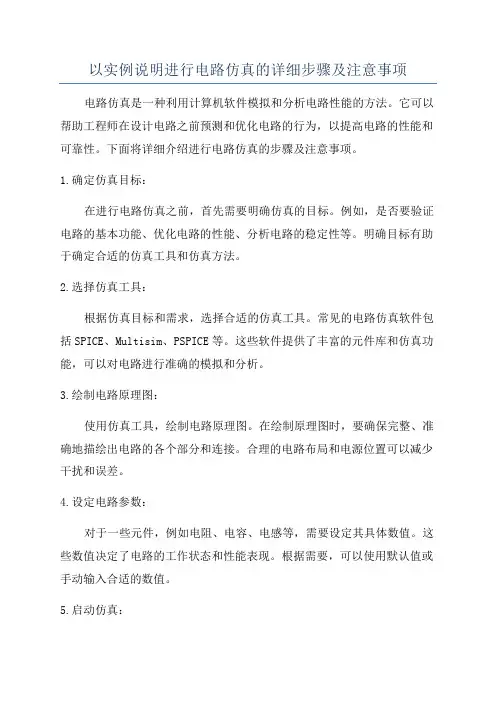 以实例说明进行电路仿真的详细步骤及注意事项

电路仿真是一种利用计算机软件模拟和分析电路性能的方法。它可以帮助工程师在设计电路之前预测和优化电路的行为，以提高电路的性能和可靠性。下面将详细介绍进行电路仿真的步骤及注意事项。

1.确定仿真目标：

在进行电路仿真之前，首先需要明确仿真的目标。例如，是否要验证电路的基本功能、优化电路的性能、分析电路的稳定性等。明确目标有助于确定合适的仿真工具和仿真方法。

2.选择仿真工具：

根据仿真目标和需求，选择合适的仿真工具。常见的电路仿真软件包括SPICE、Multisim、PSPICE等。这些软件提供了丰富的元件库和仿真功能，可以对电路进行准确的模拟和分析。

3.绘制电路原理图：

使用仿真工具，绘制电路原理图。在绘制原理图时，要确保完整、准确地描绘出电路的各个部分和连接。合理的电路布局和电源位置可以减少干扰和误差。

4.设定电路参数：

对于一些元件，例如电阻、电容、电感等，需要设定其具体数值。这些数值决定了电路的工作状态和性能表现。根据需要，可以使用默认值或手动输入合适的数值。

5.启动仿真：